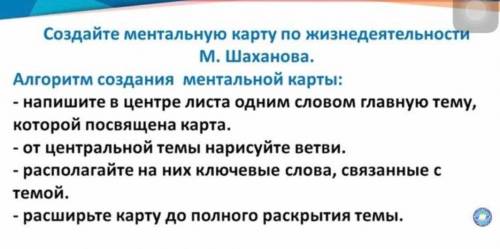 Создайте ментальную карту по жизнедеятельности М. Шаханова.

Алгоритм создания ментальной карты:

- напишите в центре листа одним словом главную тему, которой посвящена карта.

- от центральной темы нарисуйте ветви.

- располагайте на них ключевые слова, связанные с темой.

- расширьте карту до полного раскрытия темы.